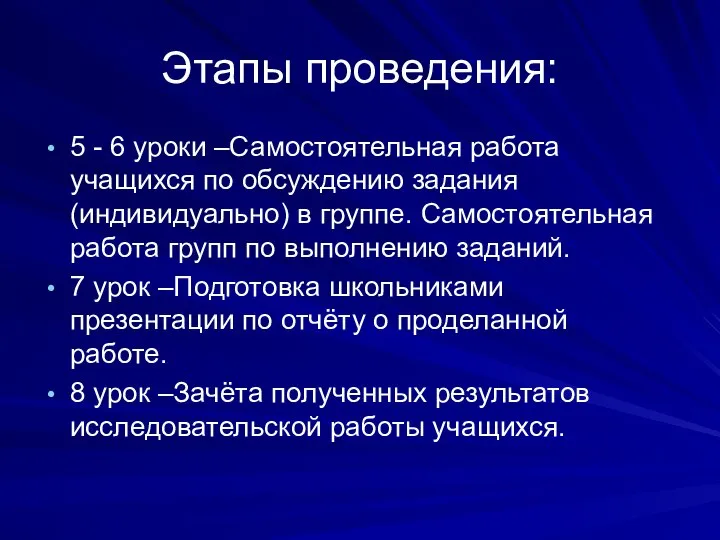 Этапы проведения:

• 5 - 6 уроки –Самостоятельная работа учащихся по обсуждению задания (индивидуально) в группе. Самостоятельная работа групп по выполнению заданий.
• 7 урок –Подготовка школьниками презентации по отчёту о проделанной работе.
• 8 урок –Зачёта полученных результатов исследовательской работы учащихся.